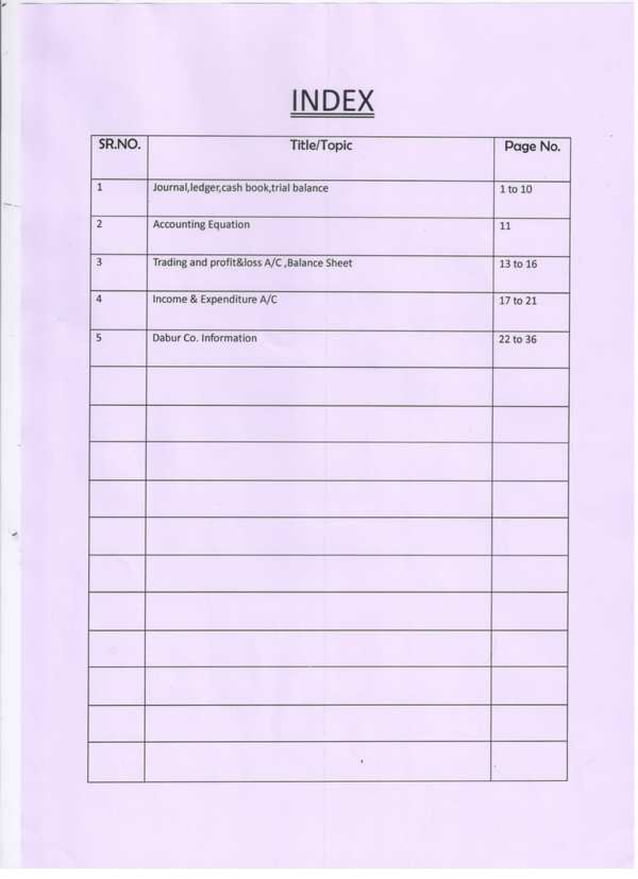 INDEX

| SR.NO. | Title/Topic | Page No. |
|---|---|---|
| 1 | Journal,ledger,cash book,trial balance | 1 to 10 |
| 2 | Accounting Equation | 11 |
| 3 | Trading and profit&loss A/C ,Balance Sheet | 13 to 16 |
| 4 | Income & Expenditure A/C | 17 to 21 |
| 5 | Dabur Co. Information | 22 to 36 |
| | | |
| | | |
| | | |
| | | |
| | | |
| | | |
| | | |
| | | |
| | | |
| | | |
| | | |